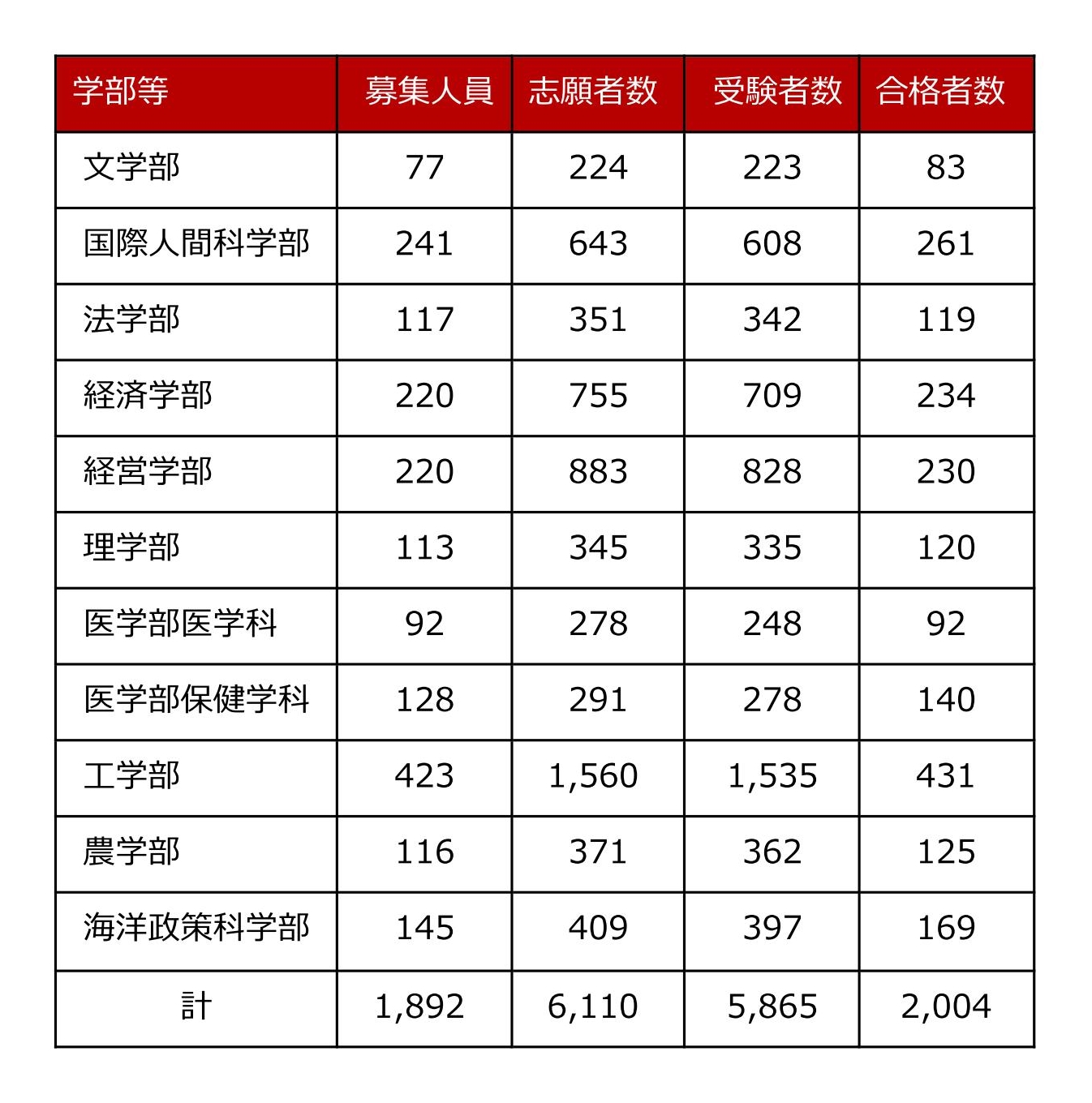 | 学部等 | 募集人員 | 志願者数 | 受験者数 | 合格者数 |
|---|---|---|---|---|
| 文学部 | 77 | 224 | 223 | 83 |
| 国際人間科学部 | 241 | 643 | 608 | 261 |
| 法学部 | 117 | 351 | 342 | 119 |
| 経済学部 | 220 | 755 | 709 | 234 |
| 経営学部 | 220 | 883 | 828 | 230 |
| 理学部 | 113 | 345 | 335 | 120 |
| 医学部医学科 | 92 | 278 | 248 | 92 |
| 医学部保健学科 | 128 | 291 | 278 | 140 |
| 工学部 | 423 | 1,560 | 1,535 | 431 |
| 農学部 | 116 | 371 | 362 | 125 |
| 海洋政策科学部 | 145 | 409 | 397 | 169 |
| 計 | 1,892 | 6,110 | 5,865 | 2,004 |